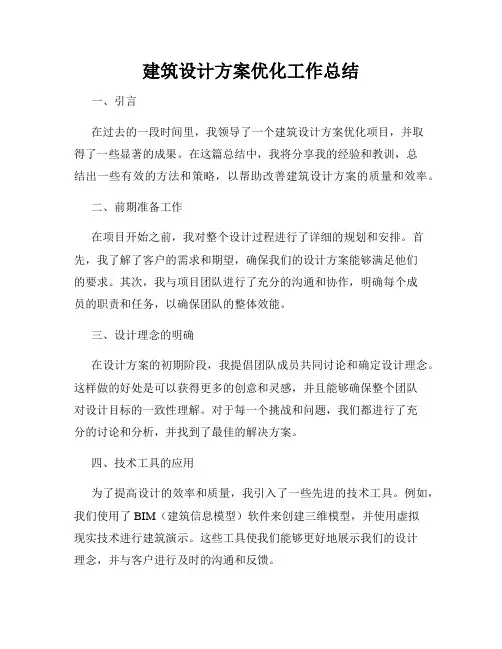 建筑设计方案优化工作总结

一、引言

在过去的一段时间里，我领导了一个建筑设计方案优化项目，并取得了一些显著的成果。在这篇总结中，我将分享我的经验和教训，总结出一些有效的方法和策略，以帮助改善建筑设计方案的质量和效率。

二、前期准备工作

在项目开始之前，我对整个设计过程进行了详细的规划和安排。首先，我了解了客户的需求和期望，确保我们的设计方案能够满足他们的要求。其次，我与项目团队进行了充分的沟通和协作，明确每个成员的职责和任务，以确保团队的整体效能。

三、设计理念的明确

在设计方案的初期阶段，我提倡团队成员共同讨论和确定设计理念。这样做的好处是可以获得更多的创意和灵感，并且能够确保整个团队对设计目标的一致性理解。对于每一个挑战和问题，我们都进行了充分的讨论和分析，并找到了最佳的解决方案。

四、技术工具的应用

为了提高设计的效率和质量，我引入了一些先进的技术工具。例如，我们使用了 BIM（建筑信息模型）软件来创建三维模型，并使用虚拟现实技术进行建筑演示。这些工具使我们能够更好地展示我们的设计理念，并与客户进行及时的沟通和反馈。